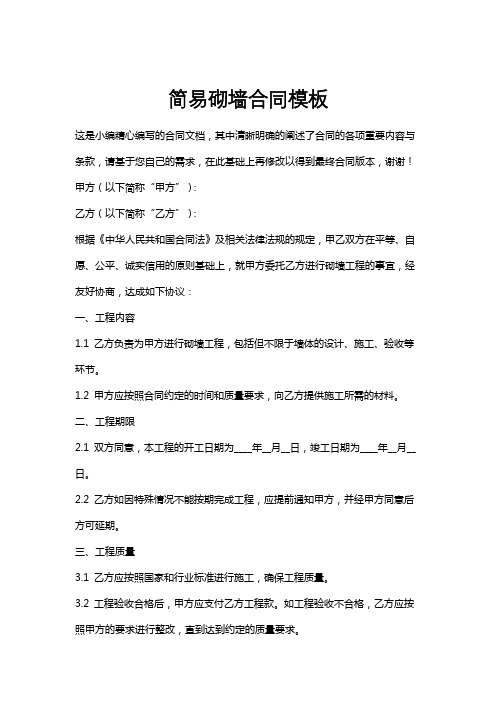 简易砌墙合同模板

这是小编精心编写的合同文档，其中清晰明确的阐述了合同的各项重要内容与条款，请基于您自己的需求，在此基础上再修改以得到最终合同版本，谢谢！

甲方（以下简称“甲方”）：

乙方（以下简称“乙方”）：

根据《中华人民共和国合同法》及相关法律法规的规定，甲乙双方在平等、自愿、公平、诚实信用的原则基础上，就甲方委托乙方进行砌墙工程的事宜，经友好协商，达成如下协议：

一、工程内容

1.1 乙方负责为甲方进行砌墙工程，包括但不限于墙体的设计、施工、验收等环节。

1.2 甲方应按照合同约定的时间和质量要求，向乙方提供施工所需的材料。

二、工程期限

2.1 双方同意，本工程的开工日期为____年__月__日，竣工日期为____年__月__日。

2.2 乙方如因特殊情况不能按期完成工程，应提前通知甲方，并经甲方同意后方可延期。

三、工程质量

3.1 乙方应按照国家和行业标准进行施工，确保工程质量。

3.2 工程验收合格后，甲方应支付乙方工程款。如工程验收不合格，乙方应按照甲方的要求进行整改，直到达到约定的质量要求。